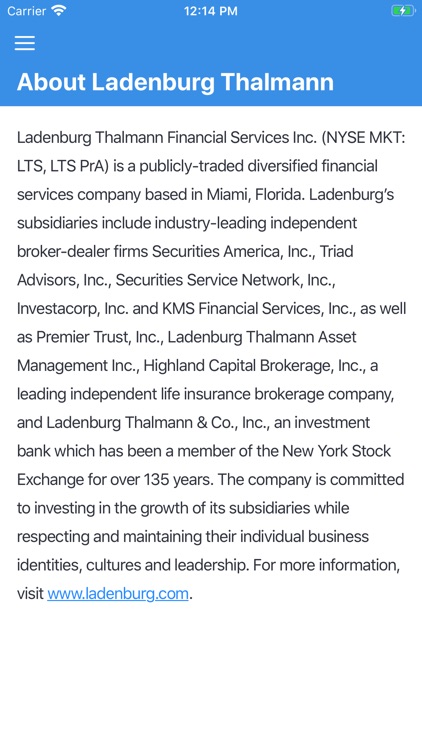 Carrier 12:14 PM

About Ladenburg Thalmann

Ladenburg Thalmann Financial Services Inc. (NYSE MKT: LTS, LTS PrA) is a publicly-traded diversified financial services company based in Miami, Florida. Ladenburg's subsidiaries include industry-leading independent broker-dealer firms Securities America, Inc., Triad Advisors, Inc., Securities Service Network, Inc., Investacorp, Inc. and KMS Financial Services, Inc., as well as Premier Trust, Inc., Ladenburg Thalmann Asset Management Inc., Highland Capital Brokerage, Inc., a leading independent life insurance brokerage company, and Ladenburg Thalmann & Co., Inc., an investment bank which has been a member of the New York Stock Exchange for over 135 years. The company is committed to investing in the growth of its subsidiaries while respecting and maintaining their individual business identities, cultures and leadership. For more information, visit www.ladenburg.com.